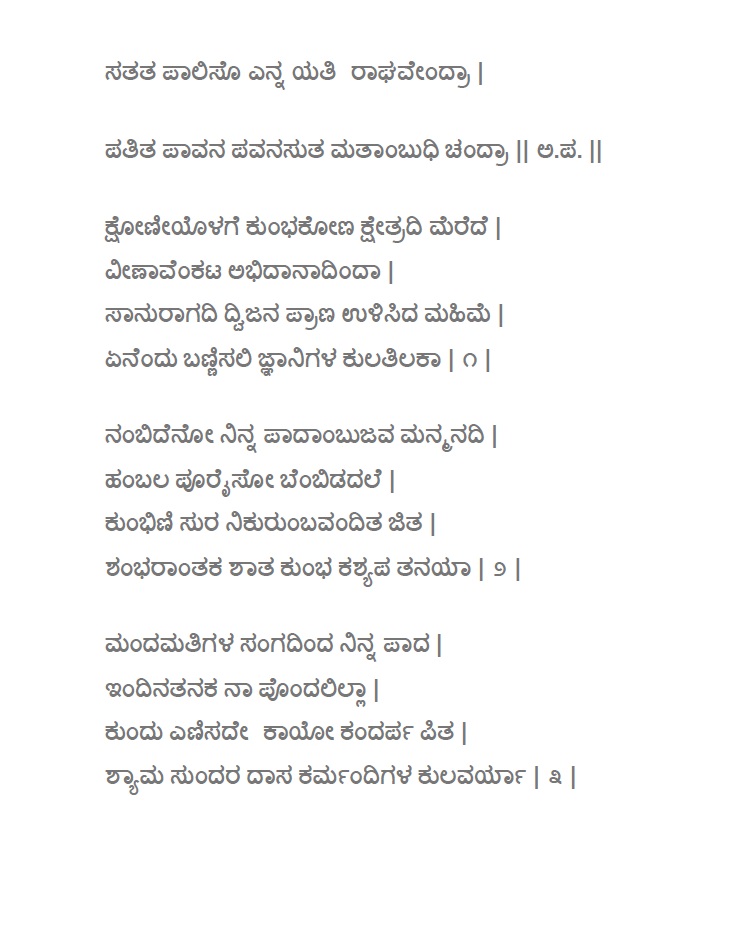 ಸತತ ಪಾಲಿಸೊ ಎನ್ನ ಯತಿ  ರಾಘವೇಂದ್ರಾ |

ಪತಿತ ಪಾವನ ಪವನಸುತ ಮತಾಂಬುಧಿ ಚಂದ್ರಾ || ಅ.ಪ. ||

ಕ್ಷೋಣೀಯೊಳಗೆ ಕುಂಭಕೋಣ ಕ್ಷೇತ್ರದಿ ಮೆರೆದೆ |
ವೀಣಾವೆಂಕಟ ಅಭಿದಾನಾದಿಂದಾ |
ಸಾನುರಾಗದಿ ದ್ವಿಜನ ಪ್ರಾಣ ಉಳಿಸಿದ ಮಹಿಮೆ |
ಏನೆಂದು ಬಣ್ಣಿಸಲಿ ಜ್ಞಾನಿಗಳ ಕುಲತಿಲಕಾ | ೧ |

ನಂಬಿದೆನೋ ನಿನ್ನ ಪಾದಾಂಬುಜವ ಮನ್ಮನದಿ |
ಹಂಬಲ ಪೂರೈಸೋ ಬೆಂಬಿಡದಲೆ |
ಕುಂಭಿಣಿ ಸುರ ನಿಕುರುಂಬವಂದಿತ ಜಿತ |
ಶಂಭರಾಂತಕ ಶಾತ ಕುಂಭ ಕಶ್ಯಪ ತನಯಾ | ೨ |

ಮಂದಮತಿಗಳ ಸಂಗದಿಂದ ನಿನ್ನ ಪಾದ |
ಇಂದಿನತನಕ ನಾ ಪೊಂದಲಿಲ್ಲಾ |
ಕುಂದು ಎಣಿಸದೇ  ಕಾಯೋ ಕಂದರ್ಪ ಪಿತ |
ಶ್ಯಾಮ ಸುಂದರ ದಾಸ ಕರ್ಮಂದಿಗಳ ಕುಲವರ್ಯಾ | ೩ |